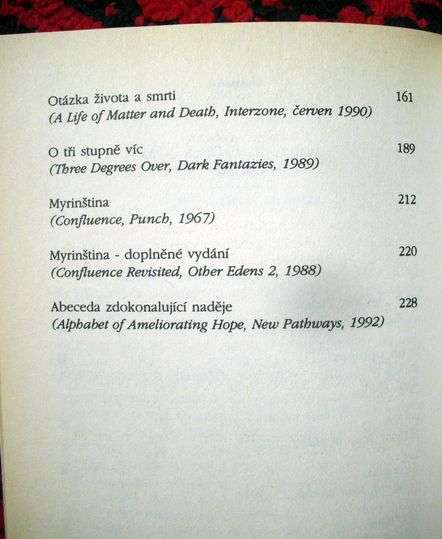 Otázka života a smrti 161
(A Life of Matter and Death, Interzone, červen 1990)

O tři stupně víc 189
(Three Degrees Over, Dark Fantazies, 1989)

Myrinština 212
(Confluence, Punch, 1967)

Myrinština - doplněné vydání 220
(Confluence Revisited, Other Edens 2, 1988)

Abeceda zdokonalující naděje 228
(Alphabet of Ameliorating Hope, New Pathways, 1992)